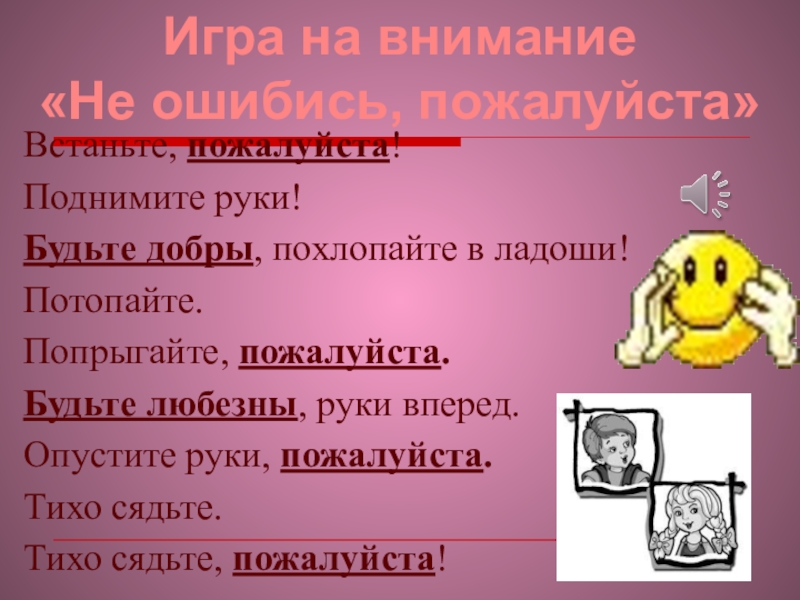 Игра на внимание
«Не ошибись, пожалуйста»

Встаньте, пожалуйста!

Поднимите руки!

Будьте добры, похлопайте в ладоши!

Потопайте.

Попрыгайте, пожалуйста.

Будьте любезны, руки вперед.

Опустите руки, пожалуйста.

Тихо сядьте.

Тихо сядьте, пожалуйста!